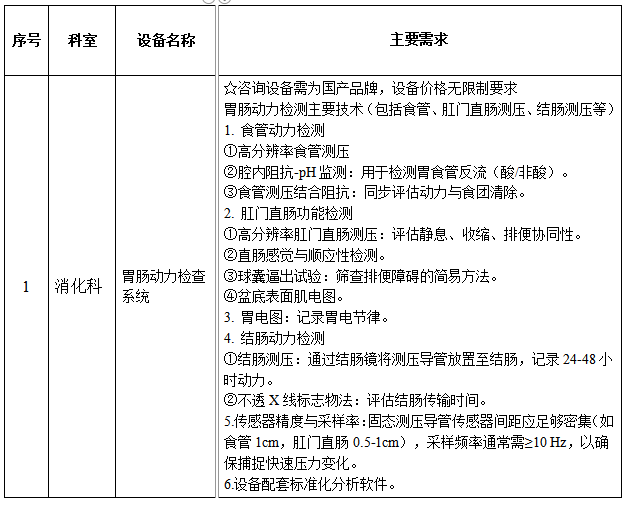 | 序号 | 科室 | 设备名称 | 主要需求 |
|---|---|---|---|
| 1 | 消化科 | 胃肠动力检查系统 | ☆咨询设备需为国产品牌，设备价格无限制要求<br>胃肠动力检测主要技术（包括食管、肛门直肠测压、结肠测压等）<br>1. 食管动力检测<br>①高分辨率食管测压<br>②腔内阻抗-pH 监测：用于检测胃食管反流（酸/非酸）。<br>③食管测压结合阻抗：同步评估动力与食团清除。<br>2. 肛门直肠功能检测<br>①高分辨率肛门直肠测压：评估静息、收缩、排便协同性。<br>②直肠感觉与顺应性检测。<br>③球囊逼出试验：筛查排便障碍的简易方法。<br>④盆底表面肌电图。<br>3. 胃电图：记录胃电节律。<br>4. 结肠动力检测<br>①结肠测压：通过结肠镜将测压导管放置至结肠，记录 24-48 小时动力。<br>②不透 X 线标志物法：评估结肠传输时间。<br>5.传感器精度与采样率：固态测压导管传感器间距应足够密集（如食管 1cm，肛门直肠 0.5-1cm），采样频率通常需≥10 Hz，以确保捕捉快速压力变化。<br>6.设备配套标准化分析软件。 |